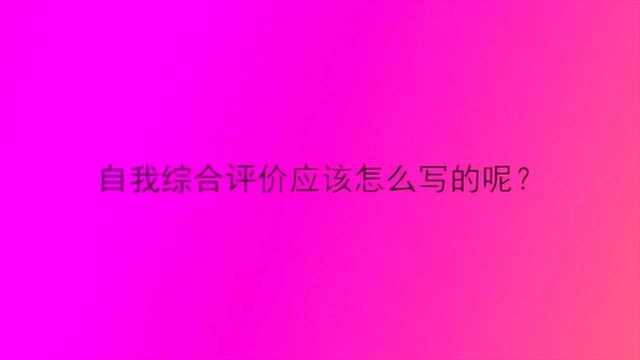 自我综合评价应该怎么写的呢？